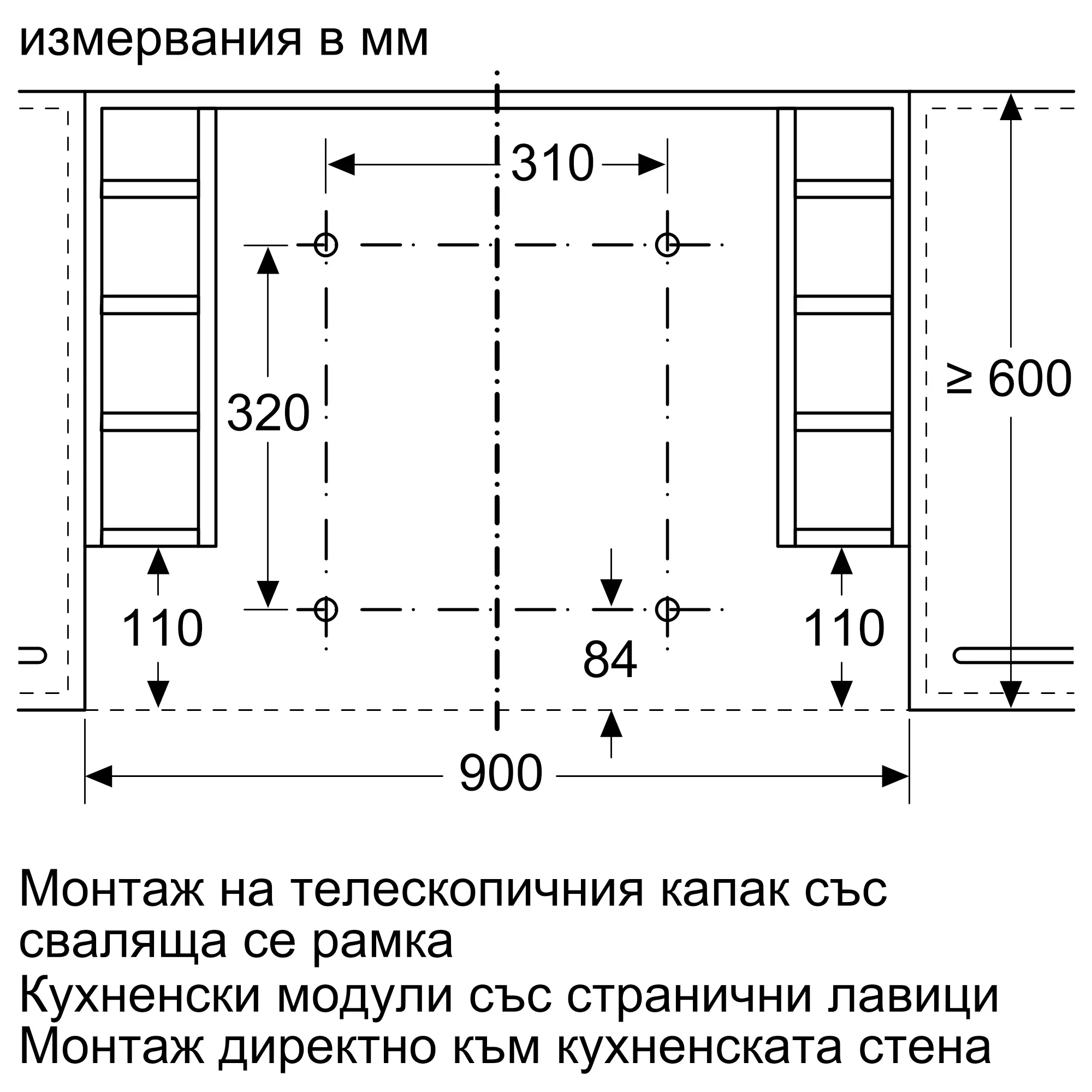 измервания в мм

310

320

$\geq 600$

110

84

110

900

Монтаж на телескопичния капак със сваляща се рамка
Кухненски модули със странични лавици
Монтаж директно към кухненската стена